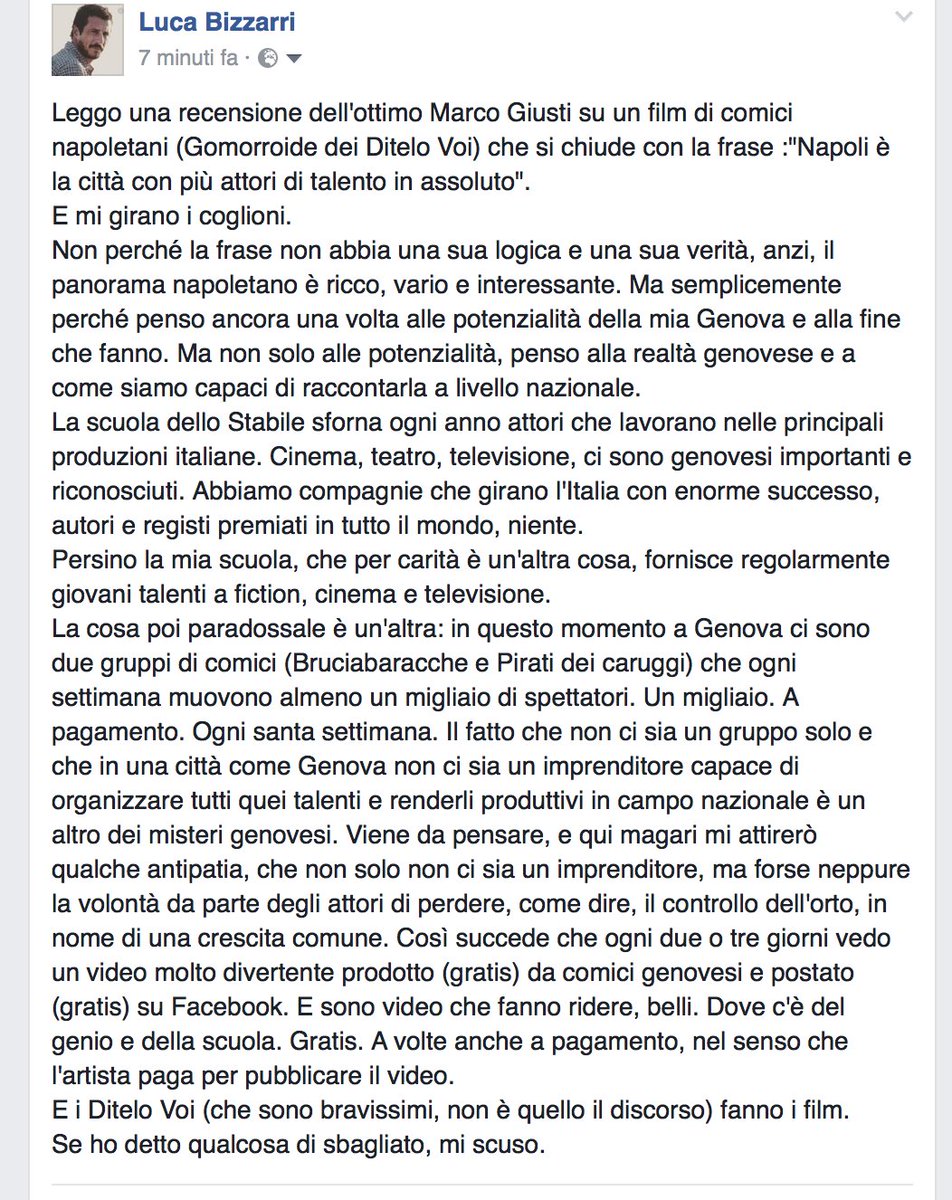 Luca Bizzarri
7 minuti fa ·

Leggo una recensione dell'ottimo Marco Giusti su un film di comici napoletani (Gomorroide dei Ditelo Voi) che si chiude con la frase :"Napoli è la città con più attori di talento in assoluto".
E mi girano i coglioni.
Non perché la frase non abbia una sua logica e una sua verità, anzi, il panorama napoletano è ricco, vario e interessante. Ma semplicemente perché penso ancora una volta alle potenzialità della mia Genova e alla fine che fanno. Ma non solo alle potenzialità, penso alla realtà genovese e a come siamo capaci di raccontarla a livello nazionale.
La scuola dello Stabile sforna ogni anno attori che lavorano nelle principali produzioni italiane. Cinema, teatro, televisione, ci sono genovesi importanti e riconosciuti. Abbiamo compagnie che girano l'Italia con enorme successo, autori e registi premiati in tutto il mondo, niente.
Persino la mia scuola, che per carità è un'altra cosa, fornisce regolarmente giovani talenti a fiction, cinema e televisione.
La cosa poi paradossale è un'altra: in questo momento a Genova ci sono due gruppi di comici (Bruciabaracche e Pirati dei caruggi) che ogni settimana muovono almeno un migliaio di spettatori. Un migliaio. A pagamento. Ogni santa settimana. Il fatto che non ci sia un gruppo solo e che in una città come Genova non ci sia un imprenditore capace di organizzare tutti quei talenti e renderli produttivi in campo nazionale è un altro dei misteri genovesi. Viene da pensare, e qui magari mi attirerò qualche antipatia, che non solo non ci sia un imprenditore, ma forse neppure la volontà da parte degli attori di perdere, come dire, il controllo dell'orto, in nome di una crescita comune. Così succede che ogni due o tre giorni vedo un video molto divertente prodotto (gratis) da comici genovesi e postato (gratis) su Facebook. E sono video che fanno ridere, belli. Dove c'è del genio e della scuola. Gratis. A volte anche a pagamento, nel senso che l'artista paga per pubblicare il video.
E i Ditelo Voi (che sono bravissimi, non è quello il discorso) fanno i film.
Se ho detto qualcosa di sbagliato, mi scuso.